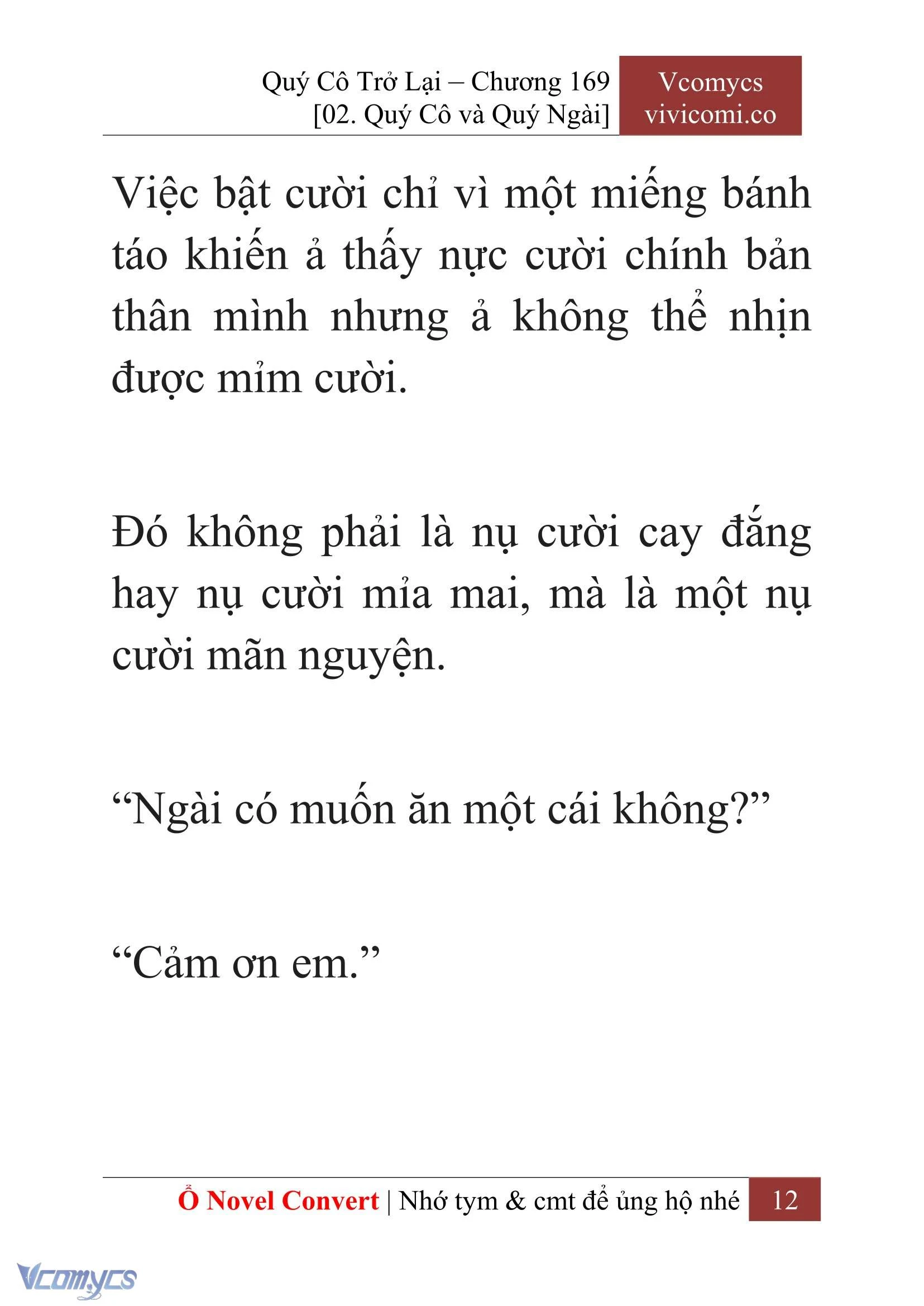 Quý Cô Trở Lại – Chương 169
[02. Quý Cô và Quý Ngài]

Vcomycs
vivicomi.co

Việc bật cười chỉ vì một miếng bánh táo khiến ả thấy nực cười chính bản thân mình nhưng ả không thể nhịn được mỉm cười.

Đó không phải là nụ cười cay đắng hay nụ cười mỉa mai, mà là một nụ cười mãn nguyện.

“Ngài có muốn ăn một cái không?”

“Cảm ơn em.”

Ổ Novel Convert | Nhớ tym & cmt để ủng hộ nhé 12

Vcomycs